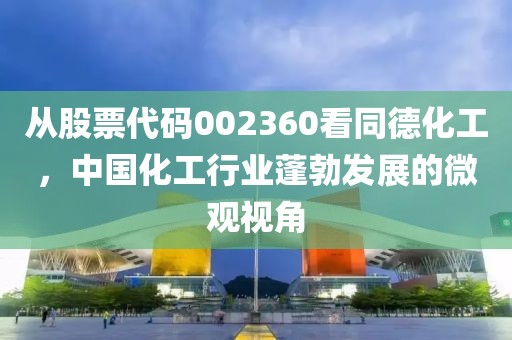 从股票代码002360看同德化工，中国化工行业蓬勃发展的微观视角